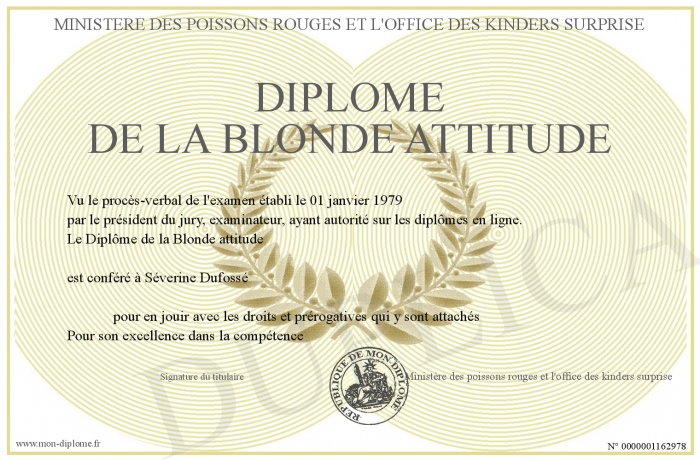 MINISTERE DES POISSONS ROUGES ET L'OFFICE DES KINDERS SURPRISE

DIPLOME
DE LA BLONDE ATTITUDE

Vu le procès-verbal de l'examen établi le 01 janvier 1979
par le président du jury, examinateur, ayant autorité sur les diplômes en ligne.
Le Diplôme de la Blonde attitude

est conféré à Séverine Dufossé

pour en jouir avec les droits et prérogatives qui y sont attachés
Pour son excellence dans la compétence

Signature du titulaire

REPUBLIQUE DE MON DIPLOME

Ministère des poissons rouges et l'office des kinders surprise

DUPLICATA

www.mon-diplome.fr

N° 0000001162978